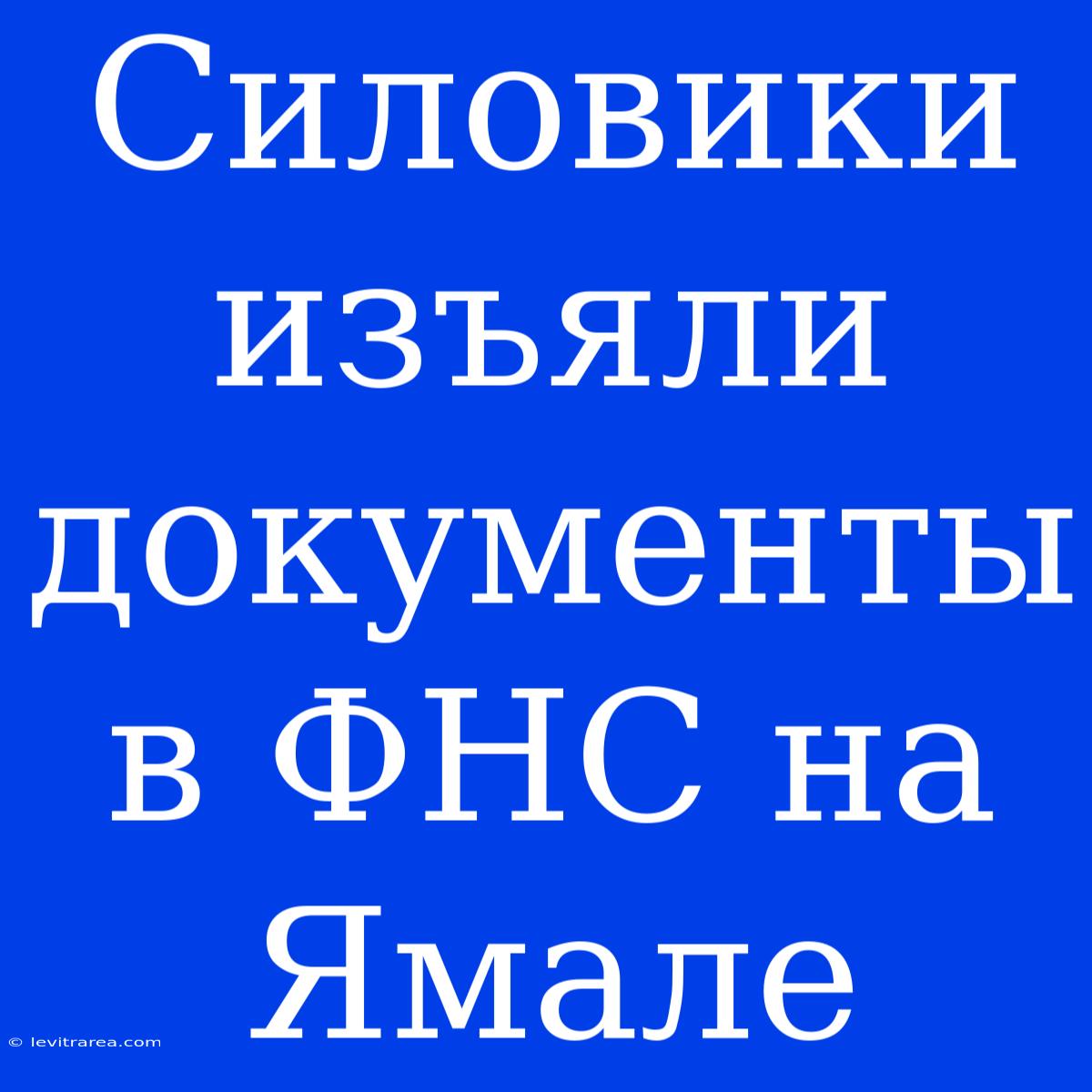 Силовики изъяли документы в ФНС на Ямале

© levitrarea.com